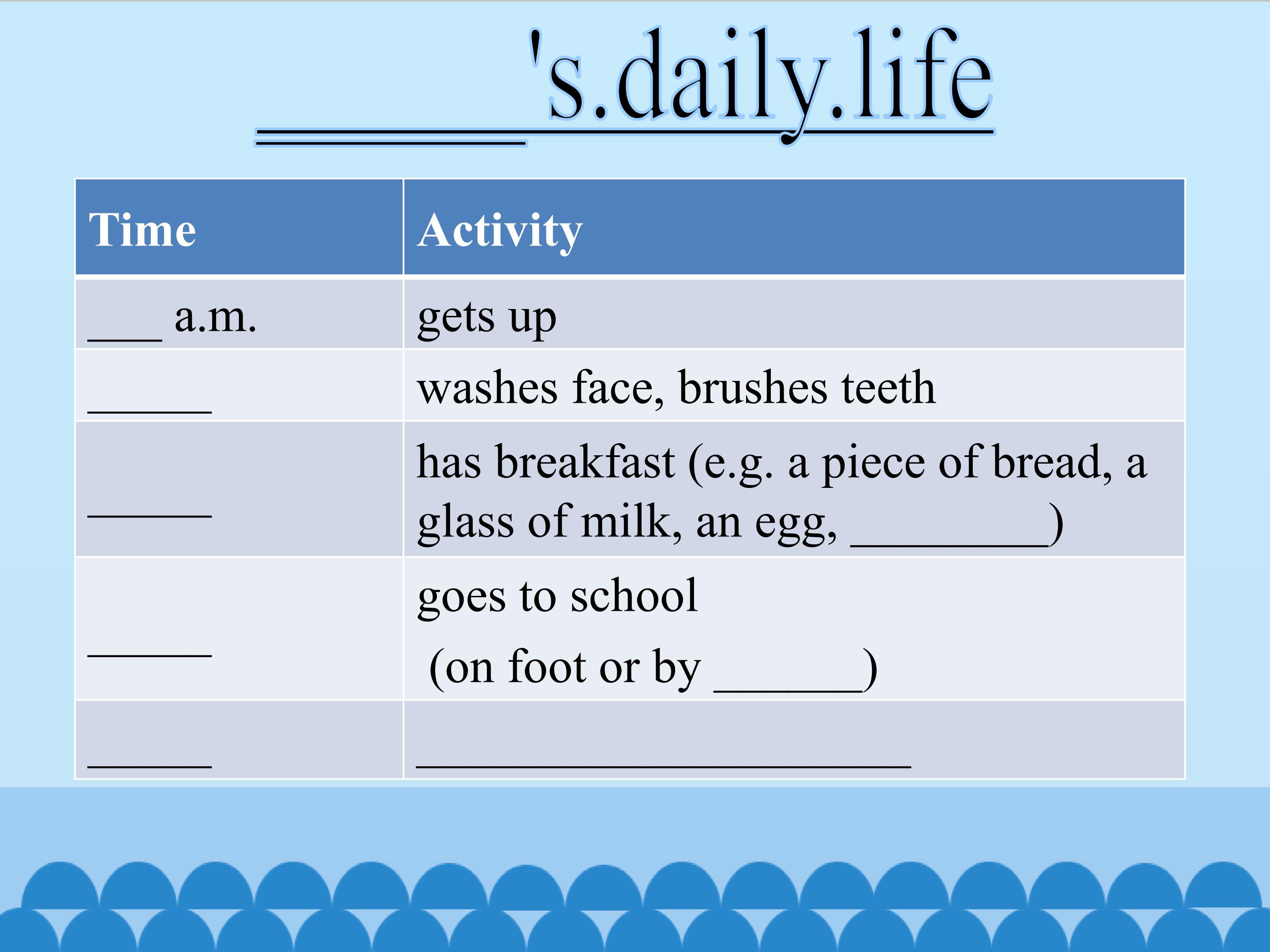 ____'s.daily.life

| Time | Activity |
|---|---|
| ____ a.m. | gets up |
| ____ | washes face, brushes teeth |
| ____ | has breakfast (e.g. a piece of bread, a glass of milk, an egg, ____) |
| ____ | goes to school (on foot or by ____) |
| ____ | ____ |